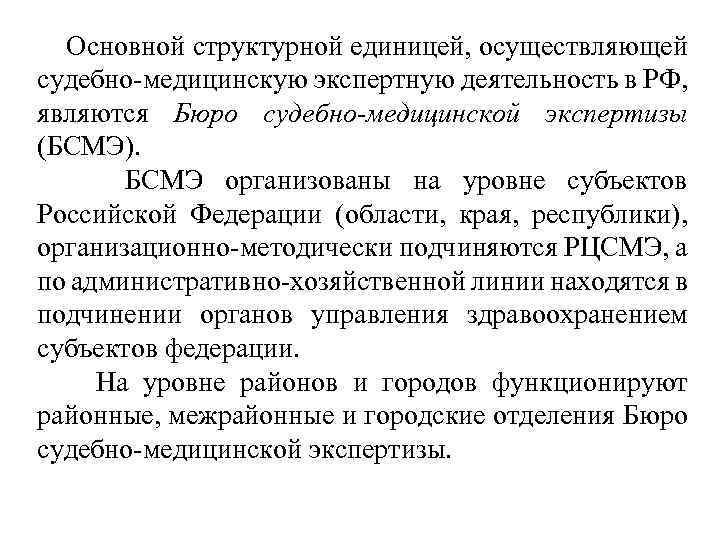 Основной структурной единицей, осуществляющей судебно-медицинскую экспертную деятельность в РФ, являются Бюро судебно-медицинской экспертизы (БСМЭ).

БСМЭ организованы на уровне субъектов Российской Федерации (области, края, республики), организационно-методически подчиняются РЦСМЭ, а по административно-хозяйственной линии находятся в подчинении органов управления здравоохранением субъектов федерации.

На уровне районов и городов функционируют районные, межрайонные и городские отделения Бюро судебно-медицинской экспертизы.